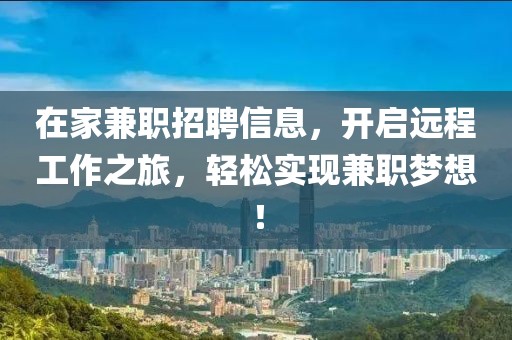 在家兼职招聘信息，开启远程工作之旅，轻松实现兼职梦想！